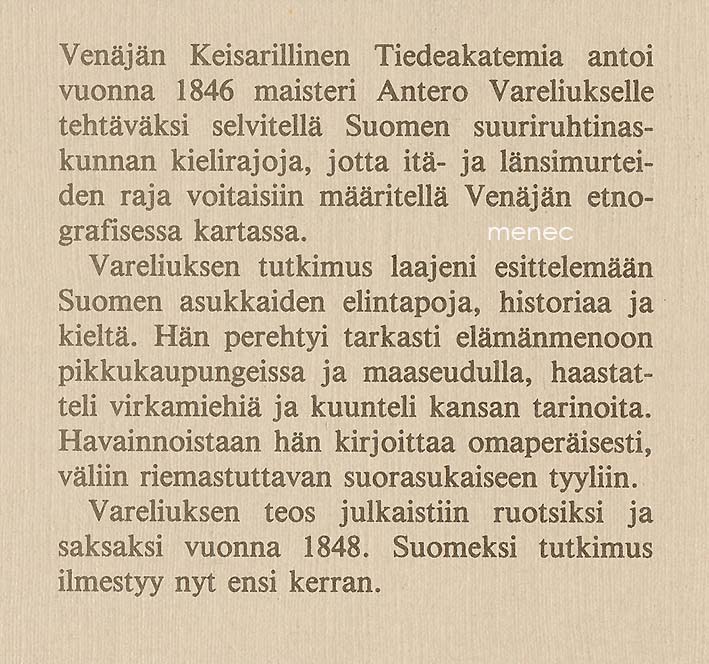 Venäjän Keisarillinen Tiedeakatemia antoi vuonna 1846 maisteri Antero Vareliukselle tehtäväksi selvitellä Suomen suuriruhtinaskunnan kielirajoja, jotta itä- ja länsimurteiden raja voitaisiin määritellä Venäjän etnografisessa kartassa.

menec

Vareliuksen tutkimus laajeni esittelemään Suomen asukkaiden elintapoja, historiaa ja kieltä. Hän perehtyi tarkasti elämänmenoon pikkukaupungeissa ja maaseudulla, haastatteli virkamiehiä ja kuunteli kansan tarinoita. Havainnoistaan hän kirjoittaa omaperäisesti, väliin riemastuttavan suorasukaiseen tyyliin.

Vareliuksen teos julkaistiin ruotsiksi ja saksaksi vuonna 1848. Suomeksi tutkimus ilmestyy nyt ensi kerran.